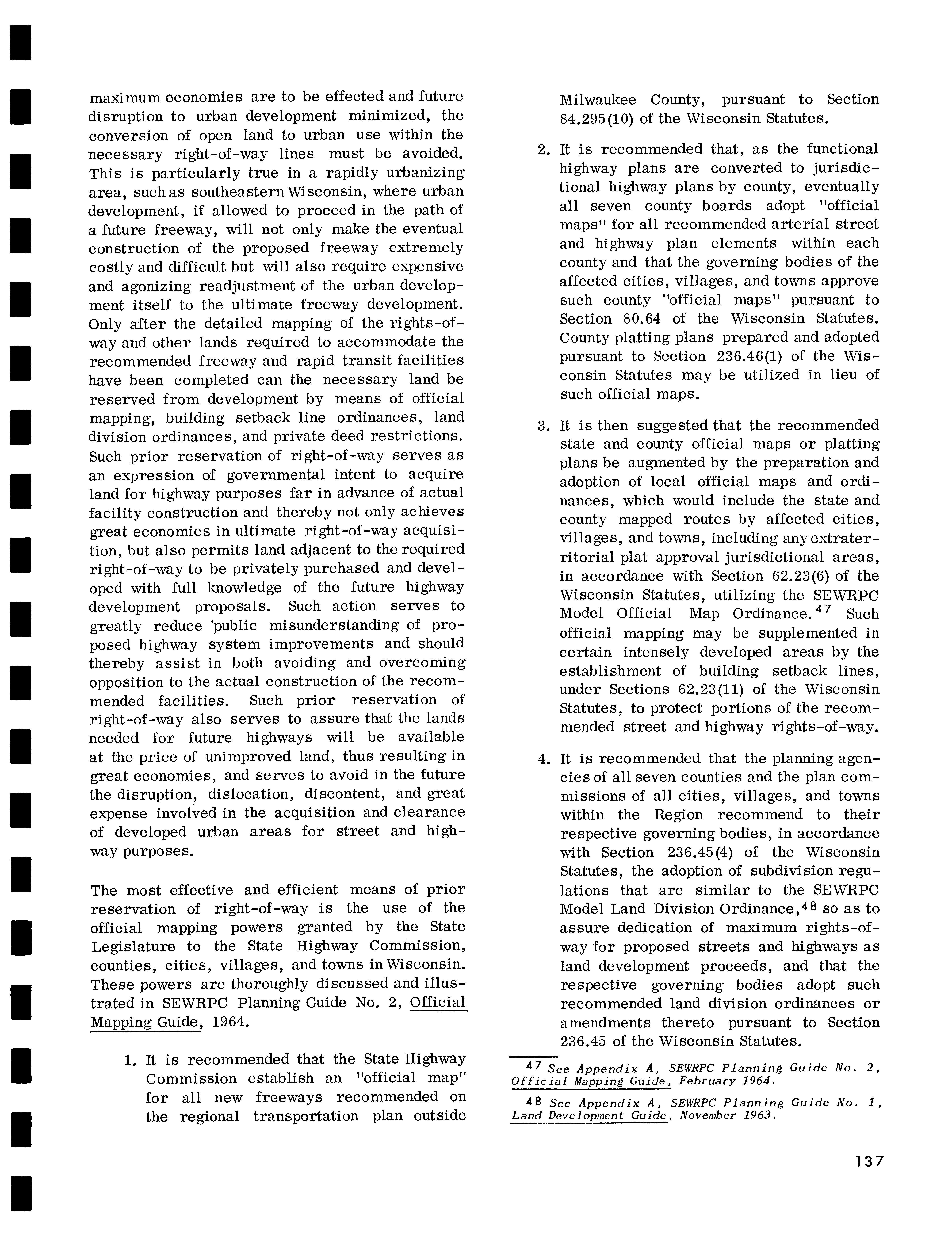 maximum economies are to be effected and future disruption to urban development minimized, the conversion of open land to urban use within the necessary right-of-way lines must be avoided. This is particularly true in a rapidly urbanizing area, such as southeastern Wisconsin, where urban development, if allowed to proceed in the path of a future freeway, will not only make the eventual construction of the proposed freeway extremely costly and difficult but will also require expensive and agonizing readjustment of the urban development itself to the ultimate freeway development. Only after the detailed mapping of the rights-of-way and other lands required to accommodate the recommended freeway and rapid transit facilities have been completed can the necessary land be reserved from development by means of official mapping, building setback line ordinances, land division ordinances, and private deed restrictions. Such prior reservation of right-of-way serves as an expression of governmental intent to acquire land for highway purposes far in advance of actual facility construction and thereby not only achieves great economies in ultimate right-of-way acquisition, but also permits land adjacent to the required right-of-way to be privately purchased and developed with full knowledge of the future highway development proposals. Such action serves to greatly reduce 'public misunderstanding of proposed highway system improvements and should thereby assist in both avoiding and overcoming opposition to the actual construction of the recommended facilities. Such prior reservation of right-of-way also serves to assure that the lands needed for future highways will be available at the price of unimproved land, thus resulting in great economies, and serves to avoid in the future the disruption, dislocation, discontent, and great expense involved in the acquisition and clearance of developed urban areas for street and highway purposes.

The most effective and efficient means of prior reservation of right-of-way is the use of the official mapping powers granted by the State Legislature to the State Highway Commission, counties, cities, villages, and towns in Wisconsin. These powers are thoroughly discussed and illustrated in SEWRPC Planning Guide No. 2, Official Mapping Guide, 1964.

1. It is recommended that the State Highway Commission establish an "official map" for all new freeways recommended on the regional transportation plan outside Milwaukee County, pursuant to Section 84.295(10) of the Wisconsin Statutes.

2. It is recommended that, as the functional highway plans are converted to jurisdictional highway plans by county, eventually all seven county boards adopt "official maps" for all recommended arterial street and highway plan elements within each county and that the governing bodies of the affected cities, villages, and towns approve such county "official maps" pursuant to Section 80.64 of the Wisconsin Statutes. County platting plans prepared and adopted pursuant to Section 236.46(1) of the Wisconsin Statutes may be utilized in lieu of such official maps.

3. It is then suggested that the recommended state and county official maps or platting plans be augmented by the preparation and adoption of local official maps and ordinances, which would include the state and county mapped routes by affected cities, villages, and towns, including any extraterritorial plat approval jurisdictional areas, in accordance with Section 62.23(6) of the Wisconsin Statutes, utilizing the SEWRPC Model Official Map Ordinance.$^{47}$ Such official mapping may be supplemented in certain intensely developed areas by the establishment of building setback lines, under Sections 62.23(11) of the Wisconsin Statutes, to protect portions of the recommended street and highway rights-of-way.

4. It is recommended that the planning agencies of all seven counties and the plan commissions of all cities, villages, and towns within the Region recommend to their respective governing bodies, in accordance with Section 236.45(4) of the Wisconsin Statutes, the adoption of subdivision regulations that are similar to the SEWRPC Model Land Division Ordinance,$^{48}$ so as to assure dedication of maximum rights-of-way for proposed streets and highways as land development proceeds, and that the respective governing bodies adopt such recommended land division ordinances or amendments thereto pursuant to Section 236.45 of the Wisconsin Statutes.

$^{47}$ See Appendix A, SEWRPC Planning Guide No. 2, Official Mapping Guide, February 1964.

$^{48}$ See Appendix A, SEWRPC Planning Guide No. 1, Land Development Guide, November 1963.

137